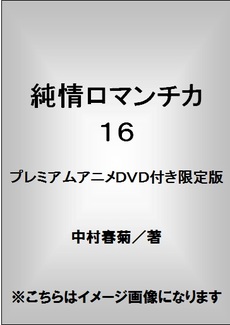 純情ロマンチカ
16

プレミアムアニメDVD付き限定版

中村春菊／著

※こちらはイメージ画像になります